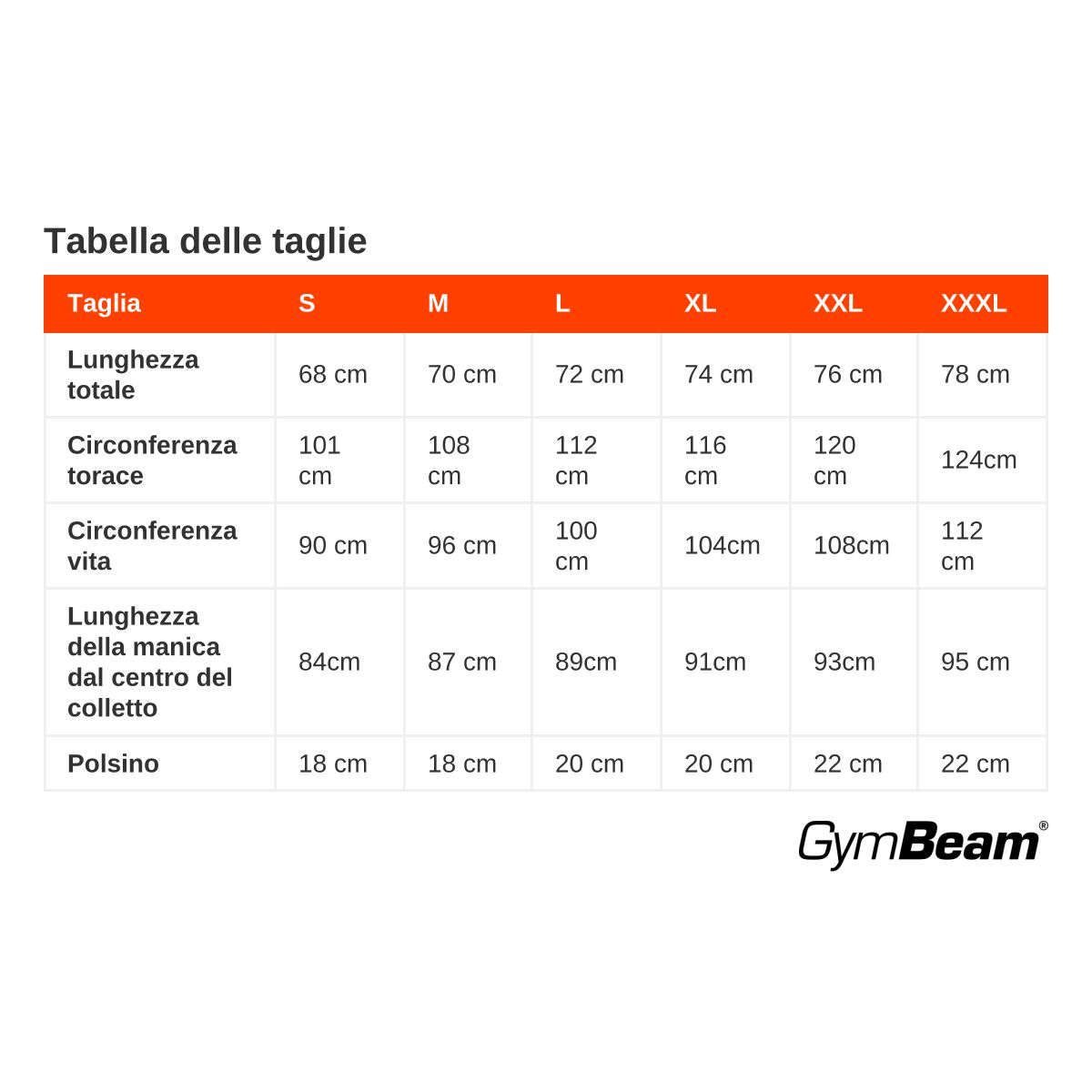 Tabella delle taglie

| Taglia | S | M | L | XL | XXL | XXXL |
|---|---|---|---|---|---|---|
| Lunghezza totale | 68 cm | 70 cm | 72 cm | 74 cm | 76 cm | 78 cm |
| Circonferenza torace | 101 cm | 108 cm | 112 cm | 116 cm | 120 cm | 124cm |
| Circonferenza vita | 90 cm | 96 cm | 100 cm | 104cm | 108cm | 112 cm |
| Lunghezza della manica dal centro del colletto | 84cm | 87 cm | 89cm | 91cm | 93cm | 95 cm |
| Polsino | 18 cm | 18 cm | 20 cm | 20 cm | 22 cm | 22 cm |

GymBeam®